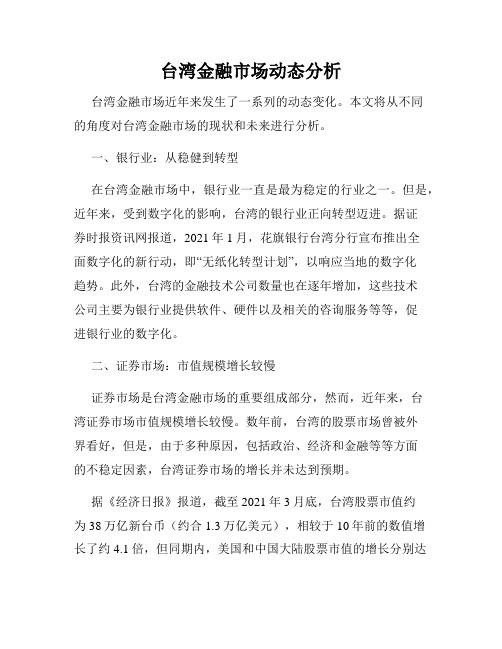 台湾金融市场动态分析

台湾金融市场近年来发生了一系列的动态变化。本文将从不同的角度对台湾金融市场的现状和未来进行分析。

一、银行业：从稳健到转型

在台湾金融市场中，银行业一直是最为稳定的行业之一。但是，近年来，受到数字化的影响，台湾的银行业正向转型迈进。据证券时报资讯网报道，2021 年 1 月，花旗银行台湾分行宣布推出全面数字化的新行动，即“无纸化转型计划”，以响应当地的数字化趋势。此外，台湾的金融技术公司数量也在逐年增加，这些技术公司主要为银行业提供软件、硬件以及相关的咨询服务等等，促进银行业的数字化。

二、证券市场：市值规模增长较慢

证券市场是台湾金融市场的重要组成部分，然而，近年来，台湾证券市场市值规模增长较慢。数年前，台湾的股票市场曾被外界看好，但是，由于多种原因，包括政治、经济和金融等等方面的不稳定因素，台湾证券市场的增长并未达到预期。

据《经济日报》报道，截至 2021 年 3 月底，台湾股票市值约为 38 万亿新台币（约合 1.3 万亿美元），相较于 10 年前的数值增长了约 4.1 倍，但同期内，美国和中国大陆股票市值的增长分别达